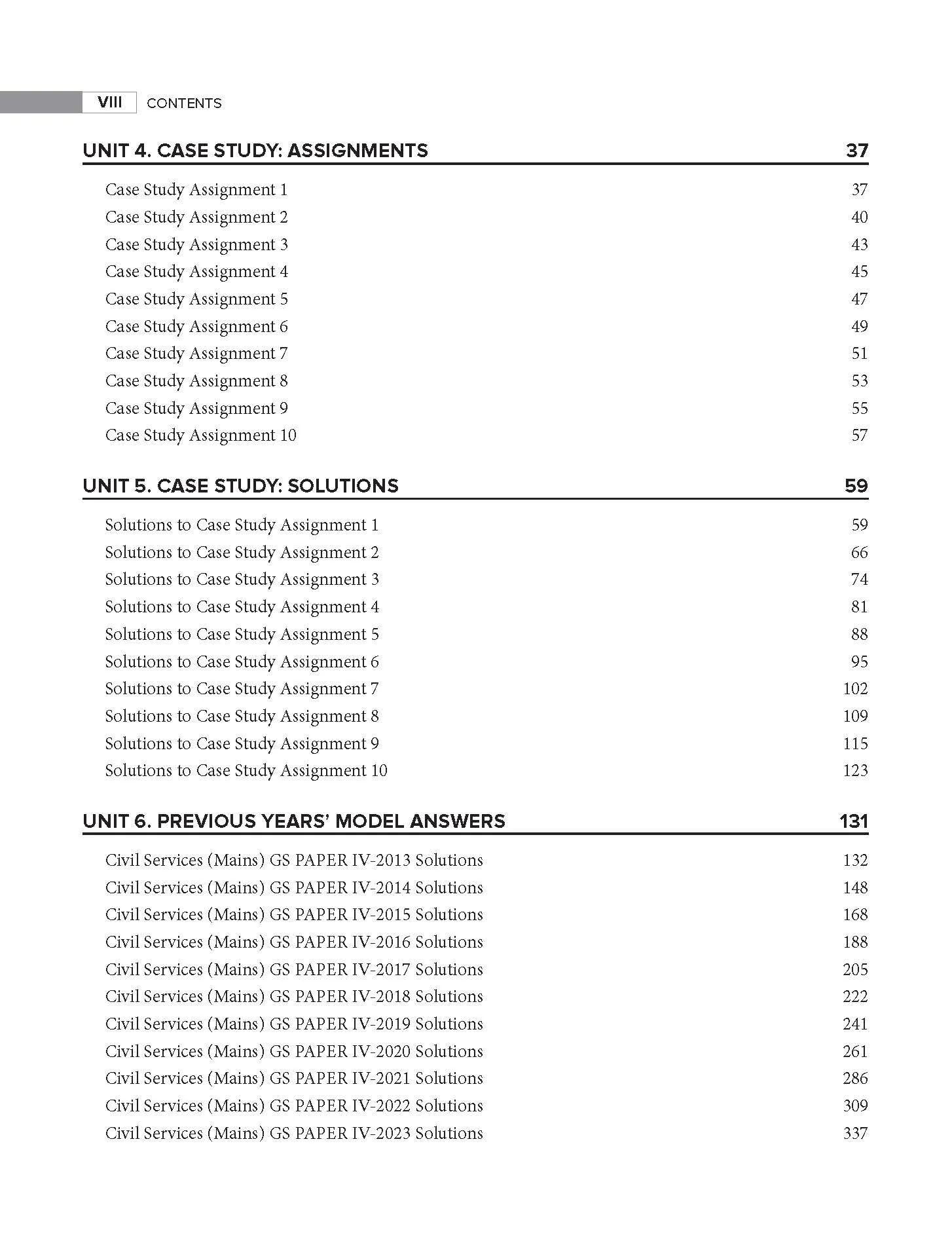 VIII CONTENTS

UNIT 4. CASE STUDY: ASSIGNMENTS 37

Case Study Assignment 1 37
Case Study Assignment 2 40
Case Study Assignment 3 43
Case Study Assignment 4 45
Case Study Assignment 5 47
Case Study Assignment 6 49
Case Study Assignment 7 51
Case Study Assignment 8 53
Case Study Assignment 9 55
Case Study Assignment 10 57

UNIT 5. CASE STUDY: SOLUTIONS 59

Solutions to Case Study Assignment 1 59
Solutions to Case Study Assignment 2 66
Solutions to Case Study Assignment 3 74
Solutions to Case Study Assignment 4 81
Solutions to Case Study Assignment 5 88
Solutions to Case Study Assignment 6 95
Solutions to Case Study Assignment 7 102
Solutions to Case Study Assignment 8 109
Solutions to Case Study Assignment 9 115
Solutions to Case Study Assignment 10 123

UNIT 6. PREVIOUS YEARS' MODEL ANSWERS 131

Civil Services (Mains) GS PAPER IV-2013 Solutions 132
Civil Services (Mains) GS PAPER IV-2014 Solutions 148
Civil Services (Mains) GS PAPER IV-2015 Solutions 168
Civil Services (Mains) GS PAPER IV-2016 Solutions 188
Civil Services (Mains) GS PAPER IV-2017 Solutions 205
Civil Services (Mains) GS PAPER IV-2018 Solutions 222
Civil Services (Mains) GS PAPER IV-2019 Solutions 241
Civil Services (Mains) GS PAPER IV-2020 Solutions 261
Civil Services (Mains) GS PAPER IV-2021 Solutions 286
Civil Services (Mains) GS PAPER IV-2022 Solutions 309
Civil Services (Mains) GS PAPER IV-2023 Solutions 337